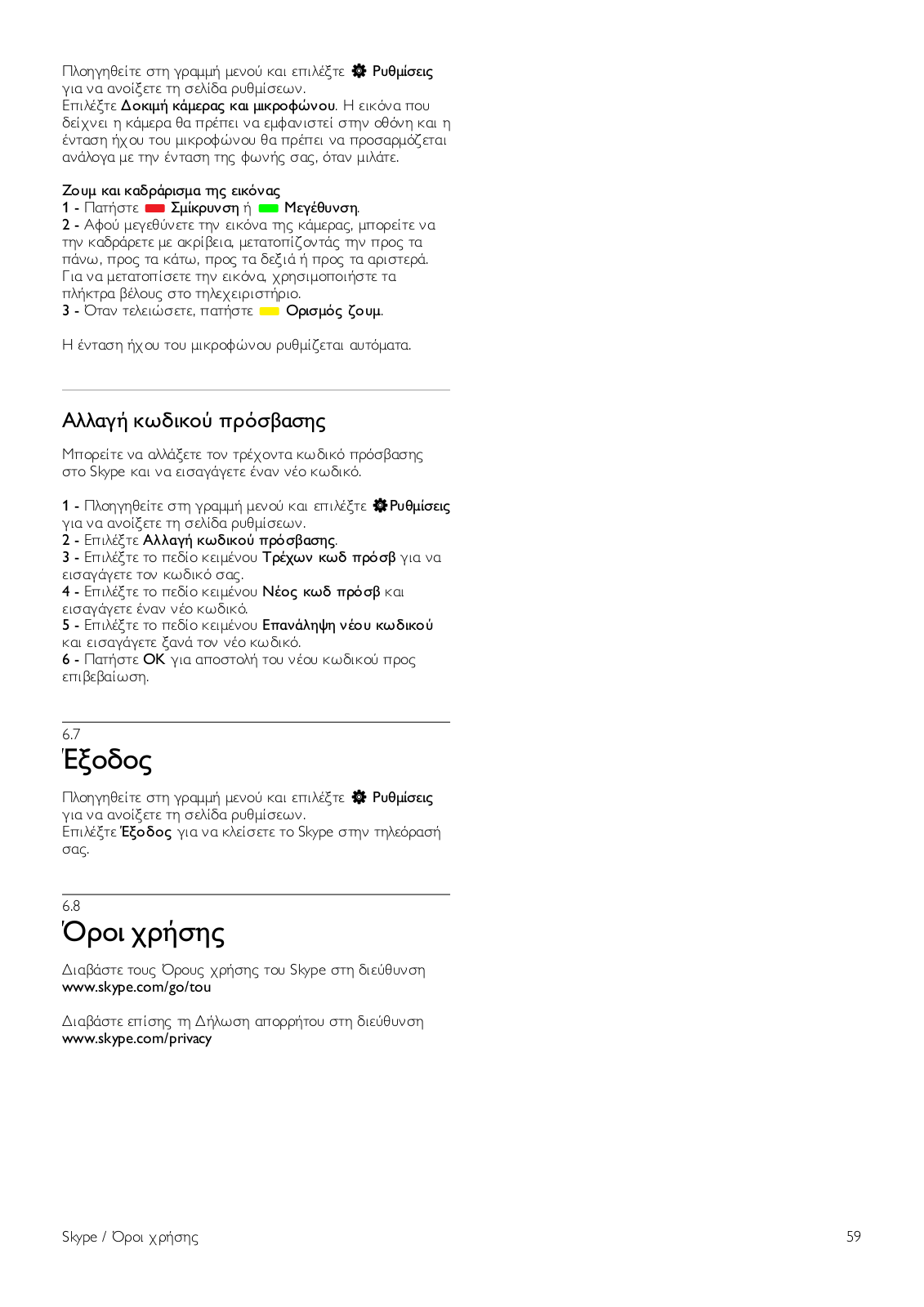 Πλοηγηθείτε στη γραμμή μενού και επιλέξτε Ρυθμίσεις για να ανοίξετε τη σελίδα ρυθμίσεων.
Επιλέξτε Δοκιμή κάμερας και μικροφώνου. Η εικόνα που δείχνει η κάμερα θα πρέπει να εμφανιστεί στην οθόνη και η ένταση ήχου του μικροφώνου θα πρέπει να προσαρμόζεται ανάλογα με την ένταση της φωνής σας, όταν μιλάτε.

Ζουμ και καδράρισμα της εικόνας
1 - Πατήστε Σμίκρυνση ή Μεγέθυνση.
2 - Αφού μεγεθύνετε την εικόνα της κάμερας, μπορείτε να την καδράρετε με ακρίβεια, μετατοπίζοντάς την προς τα πάνω, προς τα κάτω, προς τα δεξιά ή προς τα αριστερά. Για να μετατοπίσετε την εικόνα, χρησιμοποιήστε τα πλήκτρα βέλους στο τηλεχειριστήριο.
3 - Όταν τελειώσετε, πατήστε Ορισμός ζουμ.

Η ένταση ήχου του μικροφώνου ρυθμίζεται αυτόματα.

Αλλαγή κωδικού πρόσβασης

Μπορείτε να αλλάξετε τον τρέχοντα κωδικό πρόσβασης στο Skype και να εισαγάγετε έναν νέο κωδικό.

1 - Πλοηγηθείτε στη γραμμή μενού και επιλέξτε Ρυθμίσεις για να ανοίξετε τη σελίδα ρυθμίσεων.
2 - Επιλέξτε Αλλαγή κωδικού πρόσβασης.
3 - Επιλέξτε το πεδίο κειμένου Τρέχων κωδ πρόσβ για να εισαγάγετε τον κωδικό σας.
4 - Επιλέξτε το πεδίο κειμένου Νέος κωδ πρόσβ και εισαγάγετε έναν νέο κωδικό.
5 - Επιλέξτε το πεδίο κειμένου Επανάληψη νέου κωδικού και εισαγάγετε ξανά τον νέο κωδικό.
6 - Πατήστε OK για αποστολή του νέου κωδικού προς επιβεβαίωση.

6.7
Έξοδος

Πλοηγηθείτε στη γραμμή μενού και επιλέξτε Ρυθμίσεις για να ανοίξετε τη σελίδα ρυθμίσεων.
Επιλέξτε Έξοδος για να κλείσετε το Skype στην τηλεόρασή σας.

6.8
Όροι χρήσης

Διαβάστε τους Όρους χρήσης του Skype στη διεύθυνση www.skype.com/go/tou

Διαβάστε επίσης τη Δήλωση απορρήτου στη διεύθυνση www.skype.com/privacy

Skype / Όροι χρήσης
59